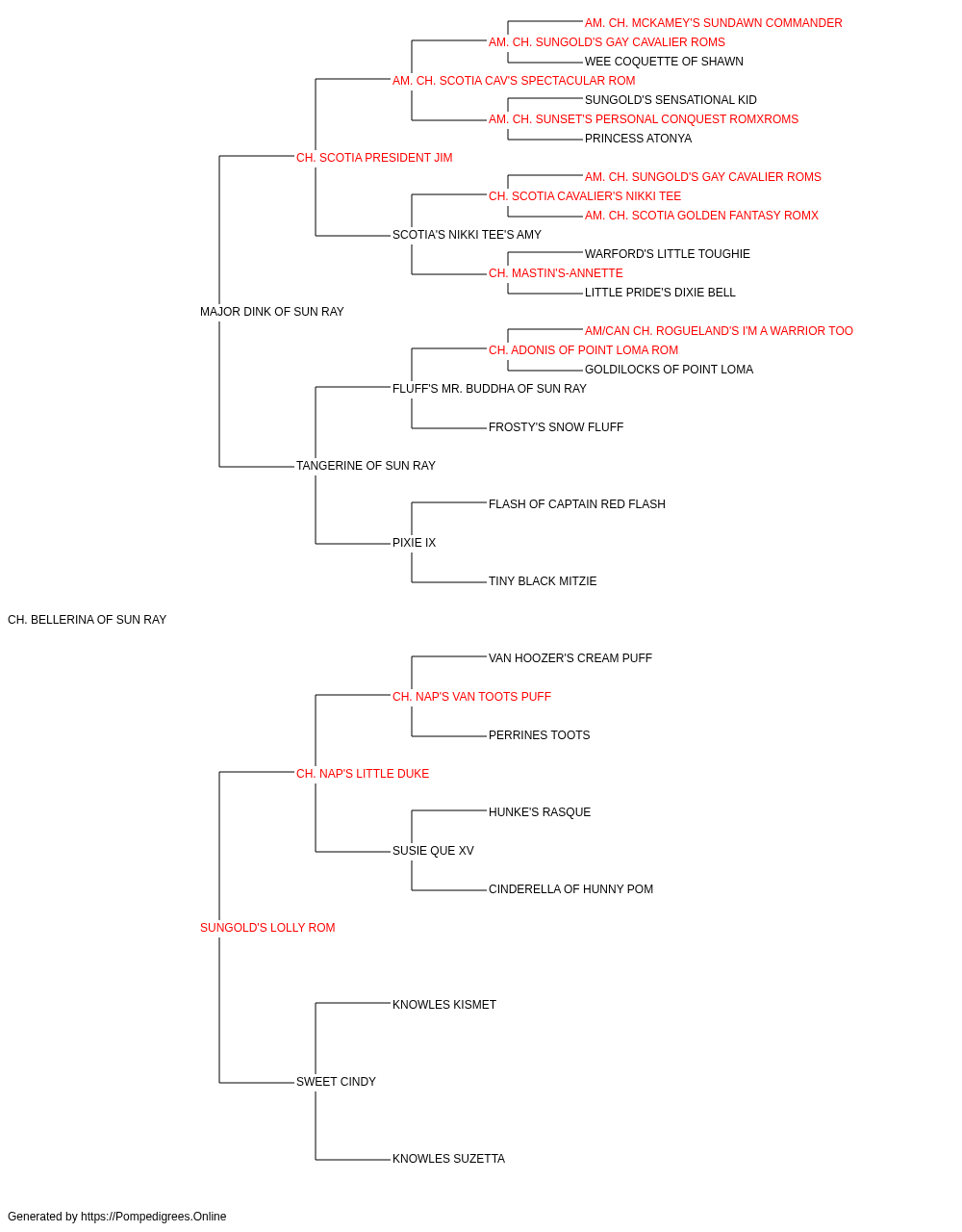 AM. CH. MCKAMEY'S SUNDAWN COMMANDER
AM. CH. SUNGOLD'S GAY CAVALIER ROMS
WEE COQUETTE OF SHAWN
AM. CH. SCOTIA CAV'S SPECTACULAR ROM
SUNGOLD'S SENSATIONAL KID
AM. CH. SUNSET'S PERSONAL CONQUEST ROMXROMS
PRINCESS ATONYA
CH. SCOTIA PRESIDENT JIM
AM. CH. SUNGOLD'S GAY CAVALIER ROMS
CH. SCOTIA CAVALIER'S NIKKI TEE
AM. CH. SCOTIA GOLDEN FANTASY ROMX
SCOTIA'S NIKKI TEE'S AMY
WARFORD'S LITTLE TOUGHIE
CH. MASTIN'S-ANNETTE
LITTLE PRIDE'S DIXIE BELL
MAJOR DINK OF SUN RAY
AM/CAN CH. ROGUELAND'S I'M A WARRIOR TOO
CH. ADONIS OF POINT LOMA ROM
GOLDILOCKS OF POINT LOMA
FLUFF'S MR. BUDDHA OF SUN RAY
FROSTY'S SNOW FLUFF
TANGERINE OF SUN RAY
FLASH OF CAPTAIN RED FLASH
PIXIE IX
TINY BLACK MITZIE
CH. BELLERINA OF SUN RAY
VAN HOOZER'S CREAM PUFF
CH. NAP'S VAN TOOTS PUFF
PERRINES TOOTS
CH. NAP'S LITTLE DUKE
HUNKE'S RASQUE
SUSIE QUE XV
CINDERELLA OF HUNNY POM
SUNGOLD'S LOLLY ROM
KNOWLES KISMET
SWEET CINDY
KNOWLES SUZETTA
Generated by https://Pompedigrees.Online